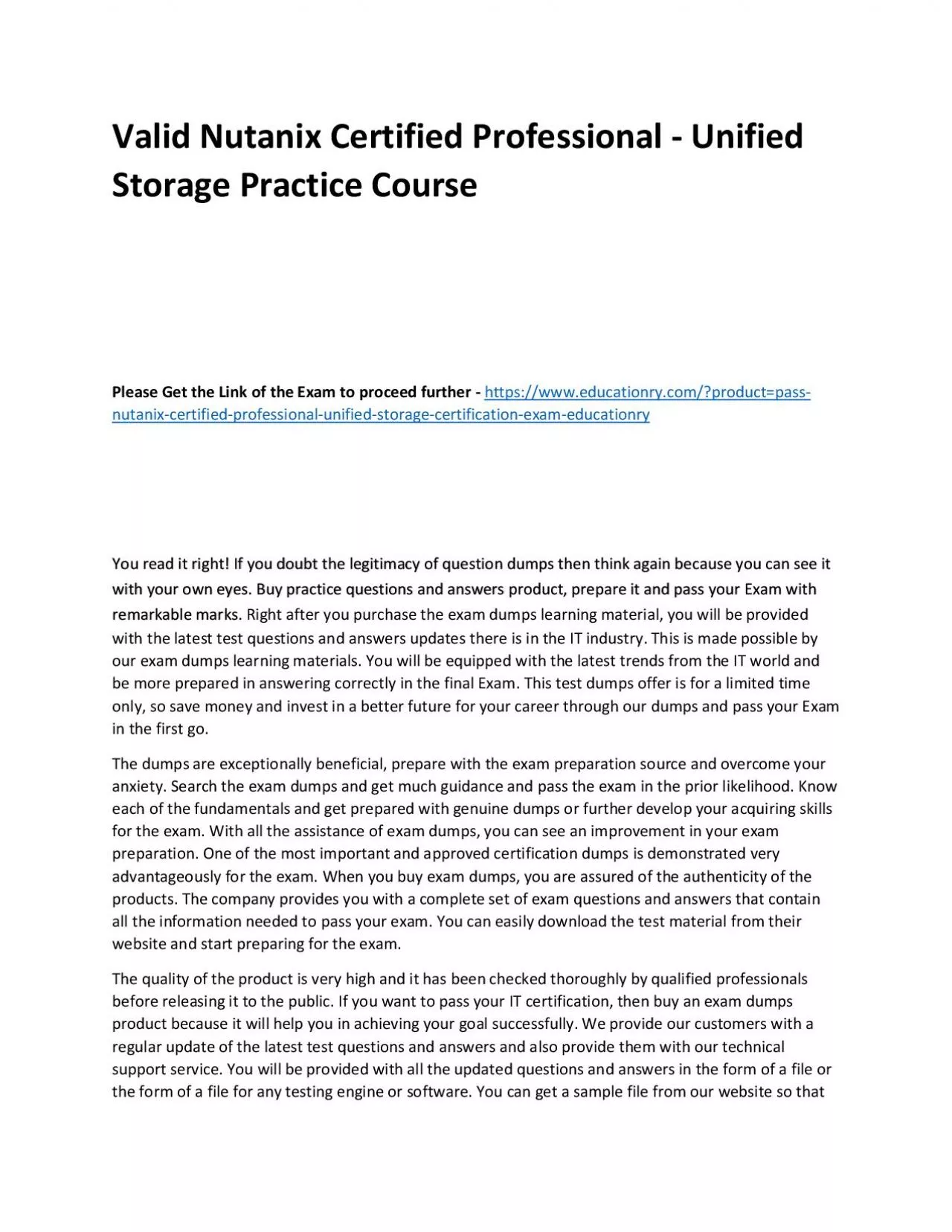 Valid Nutanix Certified Professional - Unified Storage Practice Course

Please Get the Link of the Exam to proceed further - https://www.educationry.com/?product=pass-nutanix-certified-professional-unified-storage-certification-exam-educationry

You read it right! If you doubt the legitimacy of question dumps then think again because you can see it with your own eyes. Buy practice questions and answers product, prepare it and pass your Exam with remarkable marks. Right after you purchase the exam dumps learning material, you will be provided with the latest test questions and answers updates there is in the IT industry. This is made possible by our exam dumps learning materials. You will be equipped with the latest trends from the IT world and be more prepared in answering correctly in the final Exam. This test dumps offer is for a limited time only, so save money and invest in a better future for your career through our dumps and pass your Exam in the first go.

The dumps are exceptionally beneficial, prepare with the exam preparation source and overcome your anxiety. Search the exam dumps and get much guidance and pass the exam in the prior likelihood. Know each of the fundamentals and get prepared with genuine dumps or further develop your acquiring skills for the exam. With all the assistance of exam dumps, you can see an improvement in your exam preparation. One of the most important and approved certification dumps is demonstrated very advantageously for the exam. When you buy exam dumps, you are assured of the authenticity of the products. The company provides you with a complete set of exam questions and answers that contain all the information needed to pass your exam. You can easily download the test material from their website and start preparing for the exam.

The quality of the product is very high and it has been checked thoroughly by qualified professionals before releasing it to the public. If you want to pass your IT certification, then buy an exam dumps product because it will help you in achieving your goal successfully. We provide our customers with a regular update of the latest test questions and answers and also provide them with our technical support service. You will be provided with all the updated questions and answers in the form of a file or the form of a file for any testing engine or software. You can get a sample file from our website so that